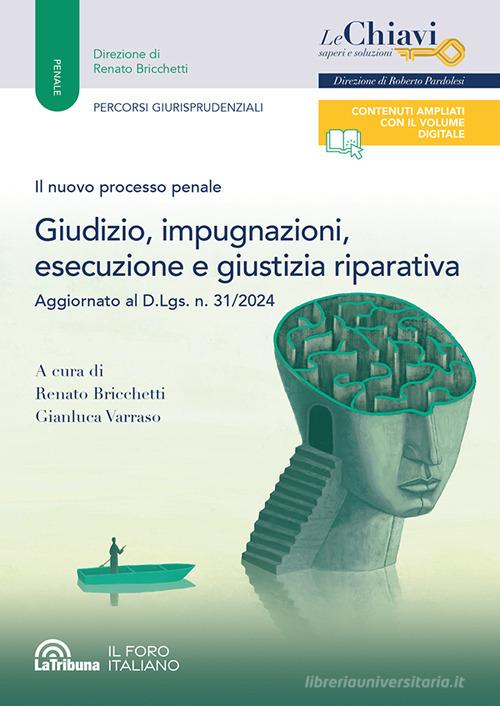 PENALE

Direzione di
Renato Bricchetti

PERCORSI GIURISPRUDENZIALI

Le Chiavi
saperi e soluzioni

Direzione di Roberto Pardolesi

CONTENUTI AMPLIATI CON IL VOLUME DIGITALE

Il nuovo processo penale

Giudizio, impugnazioni, esecuzione e giustizia riparativa

Aggiornato al D.Lgs. n. 31/2024

A cura di
Renato Bricchetti
Gianluca Varraso

LaTribuna IL FORO ITALIANO

libreriauniversitaria.it